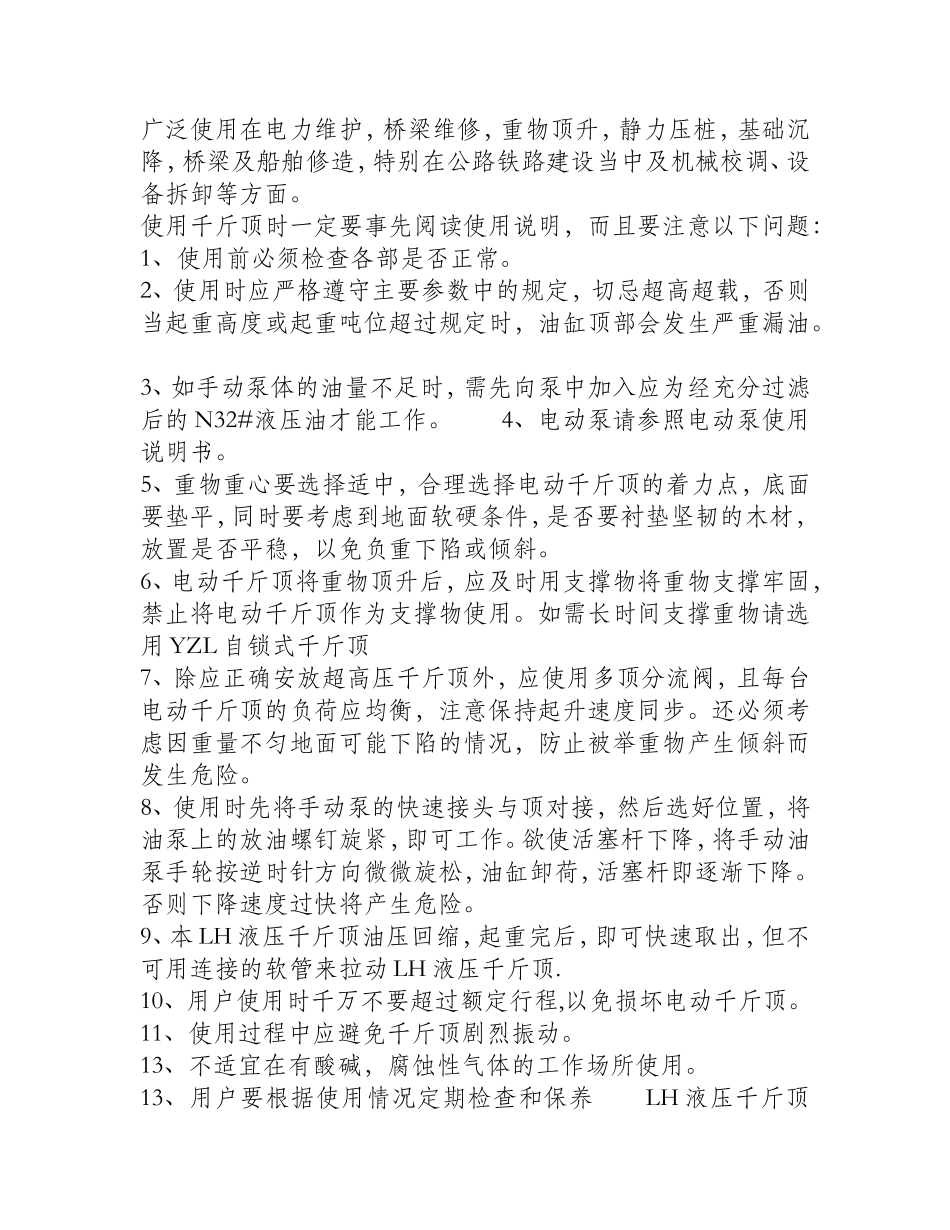 广泛使用在电力维护，桥梁维修，重物顶升，静力压桩，基础沉降，桥梁及船舶修造，特别在公路铁路建设当中及机械校调、设备拆卸等方面。
使用千斤顶时一定要事先阅读使用说明，而且要注意以下问题：
1、使用前必须检查各部是否正常。
2、使用时应严格遵守主要参数中的规定，切忌超高超载，否则当起重高度或起重吨位超过规定时，油缸顶部会发生严重漏油。

3、如手动泵体的油量不足时，需先向泵中加入应为经充分过滤后的 N32#液压油才能工作。　　4、电动泵请参照电动泵使用说明书。
5、重物重心要选择适中，合理选择电动千斤顶的着力点，底面要垫平，同时要考虑到地面软硬条件，是否要衬垫坚韧的木材，放置是否平稳，以免负重下陷或倾斜。
6、电动千斤顶将重物顶升后，应及时用支撑物将重物支撑牢固，禁止将电动千斤顶作为支撑物使用。如需长时间支撑重物请选用 YZL 自锁式千斤顶
7、除应正确安放超高压千斤顶外，应使用多顶分流阀，且每台电动千斤顶的负荷应均衡，注意保持起升速度同步。还必须考虑因重量不匀地面可能下陷的情况，防止被举重物产生倾斜而发生危险。
8、使用时先将手动泵的快速接头与顶对接，然后选好位置，将油泵上的放油螺钉旋紧，即可工作。欲使活塞杆下降，将手动油泵手轮按逆时针方向微微旋松，油缸卸荷，活塞杆即逐渐下降。否则下降速度过快将产生危险。
9、本 LH 液压千斤顶油压回缩，起重完后，即可快速取出，但不可用连接的软管来拉动 LH 液压千斤顶.
10、用户使用时千万不要超过额定行程,以免损坏电动千斤顶。
11、使用过程中应避免千斤顶剧烈振动。
13、不适宜在有酸碱，腐蚀性气体的工作场所使用。
13、用户要根据使用情况定期检查和保养　　LH 液压千斤顶